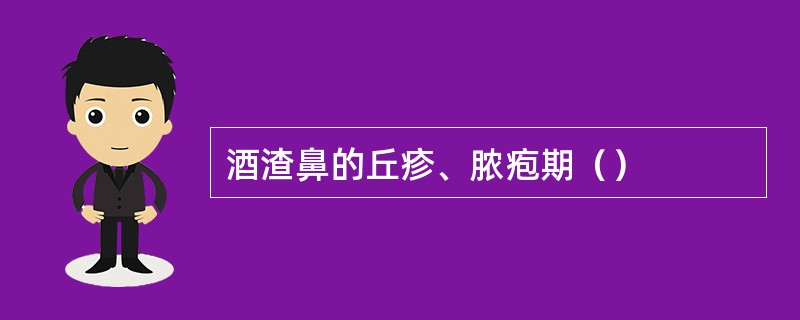 酒渣鼻的丘疹、脓疱期（）